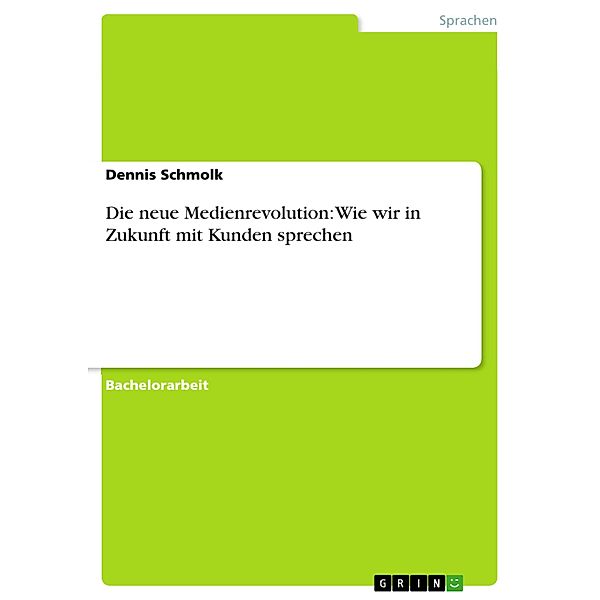 Sprachen

Dennis Schmolk

Die neue Medienrevolution: Wie wir in Zukunft mit Kunden sprechen

Bachelorarbeit

GRIN